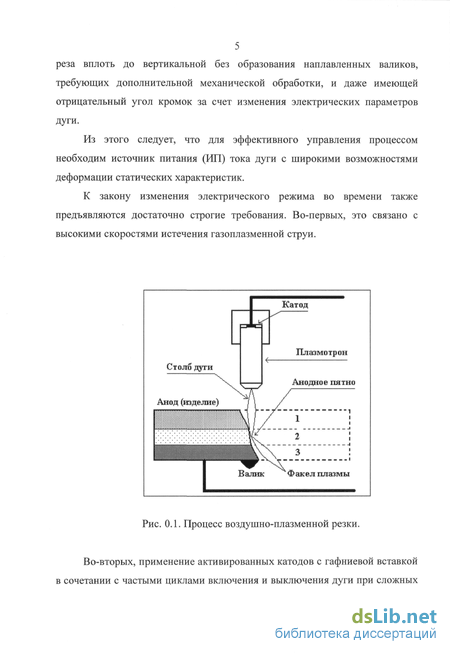 5

реза вплоть до вертикальной без образования наплавленных валиков, требующих дополнительной механической обработки, и даже имеющей отрицательный угол кромок за счет изменения электрических параметров дуги.

Из этого следует, что для эффективного управления процессом необходим источник питания (ИП) тока дуги с широкими возможностями деформации статических характеристик.

К закону изменения электрического режима во времени также предъявляются достаточно строгие требования. Во-первых, это связано с высокими скоростями истечения газоплазменной струи.

Катод

Плазмотрон

Столб дуги

Анодное пятно

Анод (изделие)

1

2

3

Валик

Факел плазмы

Рис. 0.1. Процесс воздушно-плазменной резки.

Во-вторых, применение активированных катодов с гафниевой вставкой в сочетании с частыми циклами включения и выключения дуги при сложных

dsLib.net
библиотека диссертаций